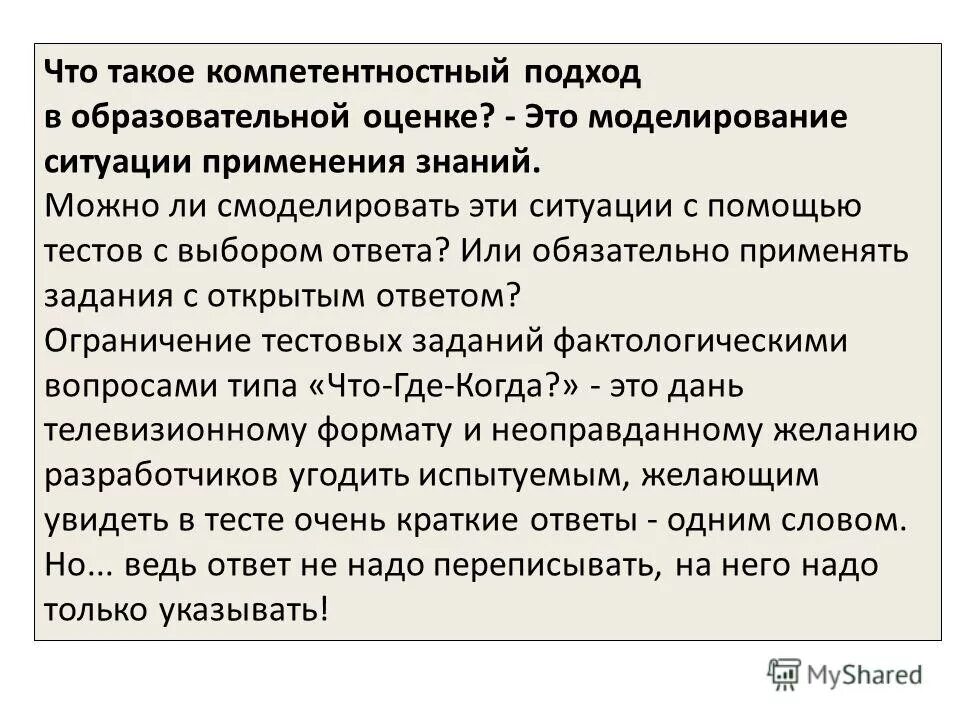 Что такое компетентностный подход в образовательной оценке? - Это моделирование ситуации применения знаний.
Можно ли смоделировать эти ситуации с помощью тестов с выбором ответа? Или обязательно применять задания с открытым ответом?
Ограничение тестовых заданий фактологическими вопросами типа «Что-Где-Когда?» - это дань телевизионному формату и неоправданному желанию разработчиков угодить испытуемым, желающим увидеть в тесте очень краткие ответы - одним словом. Но... ведь ответ не надо переписывать, на него надо только указывать!

MyShared